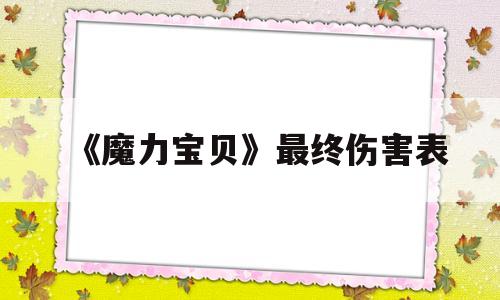 《魔力宝贝》最终伤害表